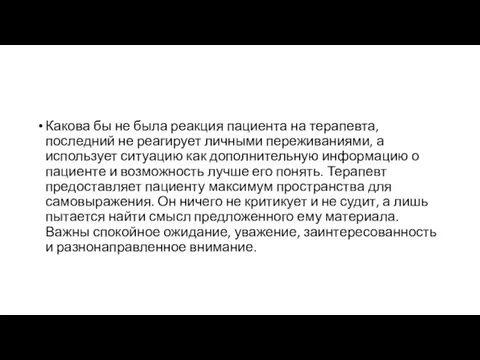 • Какова бы не была реакция пациента на терапевта, последний не реагирует личными переживаниями, а использует ситуацию как дополнительную информацию о пациенте и возможность лучше его понять. Терапевт предоставляет пациенту максимум пространства для самовыражения. Он ничего не критикует и не судит, а лишь пытается найти смысл предложенного ему материала. Важны спокойное ожидание, уважение, заинтересованность и разнонаправленное внимание.